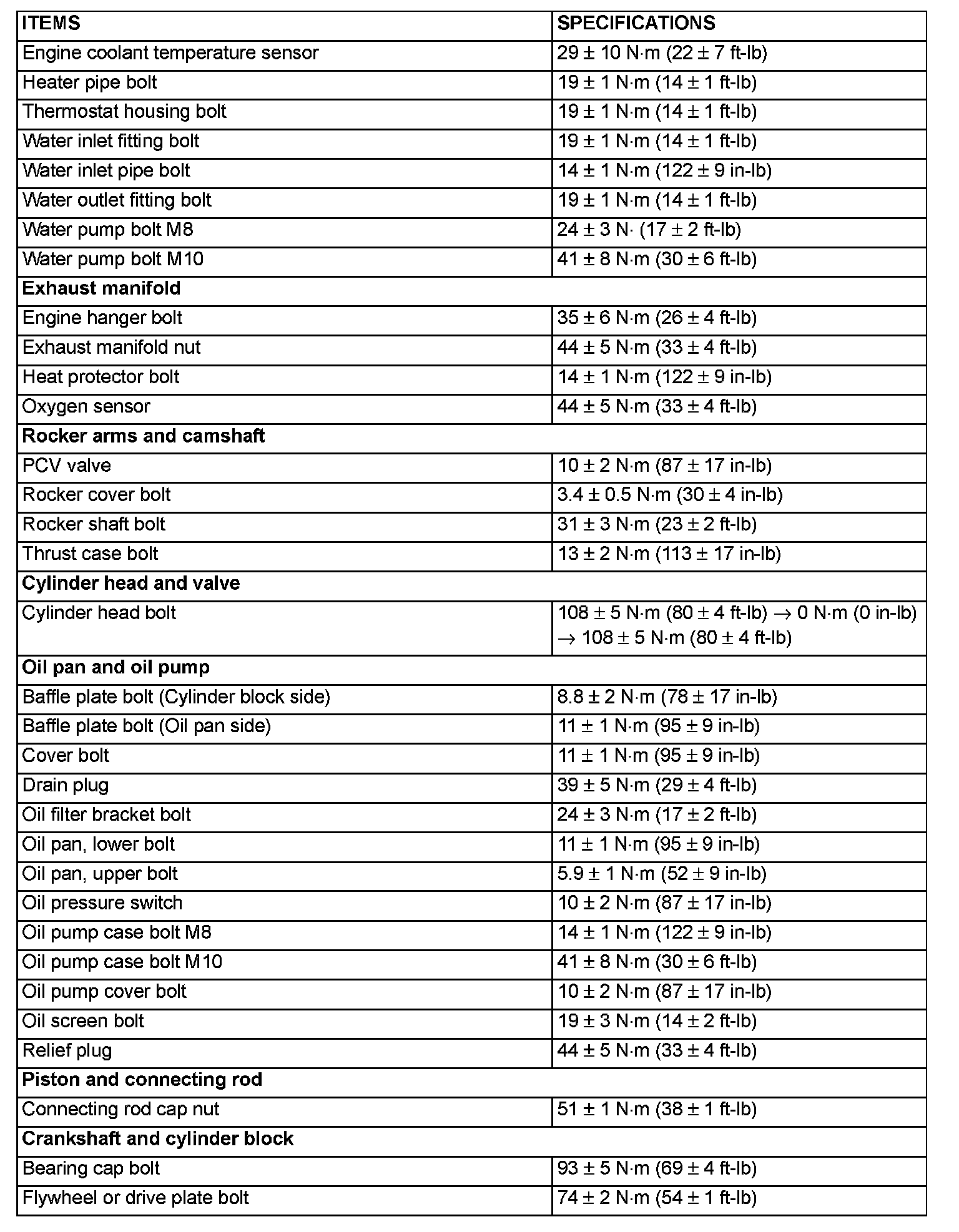 | ITEMS | SPECIFICATIONS |
|---|---|
| Engine coolant temperature sensor | 29 ± 10 N·m (22 ± 7 ft-lb) |
| Heater pipe bolt | 19 ± 1 N·m (14 ± 1 ft-lb) |
| Thermostat housing bolt | 19 ± 1 N·m (14 ± 1 ft-lb) |
| Water inlet fitting bolt | 19 ± 1 N·m (14 ± 1 ft-lb) |
| Water inlet pipe bolt | 14 ± 1 N·m (122 ± 9 in-lb) |
| Water outlet fitting bolt | 19 ± 1 N·m (14 ± 1 ft-lb) |
| Water pump bolt M8 | 24 ± 3 N· (17 ± 2 ft-lb) |
| Water pump bolt M10 | 41 ± 8 N·m (30 ± 6 ft-lb) |
| **Exhaust manifold** | |
| Engine hanger bolt | 35 ± 6 N·m (26 ± 4 ft-lb) |
| Exhaust manifold nut | 44 ± 5 N·m (33 ± 4 ft-lb) |
| Heat protector bolt | 14 ± 1 N·m (122 ± 9 in-lb) |
| Oxygen sensor | 44 ± 5 N·m (33 ± 4 ft-lb) |
| **Rocker arms and camshaft** | |
| PCV valve | 10 ± 2 N·m (87 ± 17 in-lb) |
| Rocker cover bolt | 3.4 ± 0.5 N·m (30 ± 4 in-lb) |
| Rocker shaft bolt | 31 ± 3 N·m (23 ± 2 ft-lb) |
| Thrust case bolt | 13 ± 2 N·m (113 ± 17 in-lb) |
| **Cylinder head and valve** | |
| Cylinder head bolt | 108 ± 5 N·m (80 ± 4 ft-lb) → 0 N·m (0 in-lb) → 108 ± 5 N·m (80 ± 4 ft-lb) |
| **Oil pan and oil pump** | |
| Baffle plate bolt (Cylinder block side) | 8.8 ± 2 N·m (78 ± 17 in-lb) |
| Baffle plate bolt (Oil pan side) | 11 ± 1 N·m (95 ± 9 in-lb) |
| Cover bolt | 11 ± 1 N·m (95 ± 9 in-lb) |
| Drain plug | 39 ± 5 N·m (29 ± 4 ft-lb) |
| Oil filter bracket bolt | 24 ± 3 N·m (17 ± 2 ft-lb) |
| Oil pan, lower bolt | 11 ± 1 N·m (95 ± 9 in-lb) |
| Oil pan, upper bolt | 5.9 ± 1 N·m (52 ± 9 in-lb) |
| Oil pressure switch | 10 ± 2 N·m (87 ± 17 in-lb) |
| Oil pump case bolt M8 | 14 ± 1 N·m (122 ± 9 in-lb) |
| Oil pump case bolt M10 | 41 ± 8 N·m (30 ± 6 ft-lb) |
| Oil pump cover bolt | 10 ± 2 N·m (87 ± 17 in-lb) |
| Oil screen bolt | 19 ± 3 N·m (14 ± 2 ft-lb) |
| Relief plug | 44 ± 5 N·m (33 ± 4 ft-lb) |
| **Piston and connecting rod** | |
| Connecting rod cap nut | 51 ± 1 N·m (38 ± 1 ft-lb) |
| **Crankshaft and cylinder block** | |
| Bearing cap bolt | 93 ± 5 N·m (69 ± 4 ft-lb) |
| Flywheel or drive plate bolt | 74 ± 2 N·m (54 ± 1 ft-lb) |